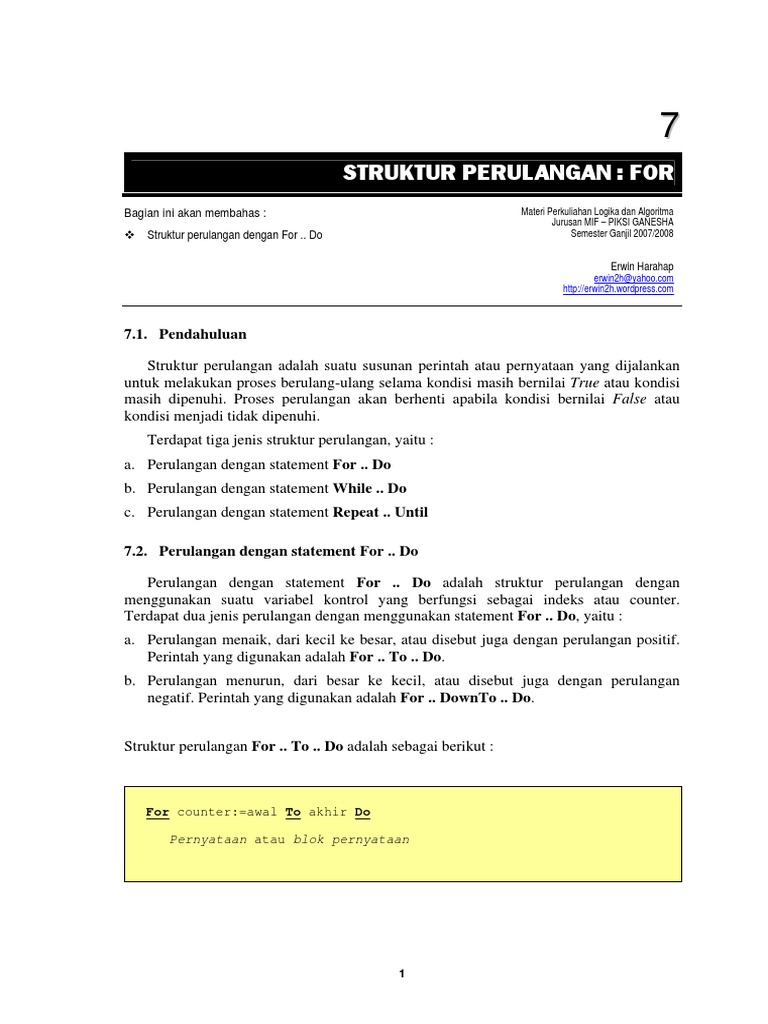 7

STRUKTUR PERULANGAN : FOR

Bagian ini akan membahas :

❖ Struktur perulangan dengan For .. Do

Materi Perkuliahan Logika dan Algoritma
Jurusan MIF – PIKSI GANESHA
Semester Ganjil 2007/2008

Erwin Harahap
erwin2h@yahoo.com
http://erwin2h.wordpress.com

7.1. Pendahuluan

Struktur perulangan adalah suatu susunan perintah atau pernyataan yang dijalankan untuk melakukan proses berulang-ulang selama kondisi masih bernilai True atau kondisi masih dipenuhi. Proses perulangan akan berhenti apabila kondisi bernilai False atau kondisi menjadi tidak dipenuhi.

Terdapat tiga jenis struktur perulangan, yaitu :

a. Perulangan dengan statement For .. Do

b. Perulangan dengan statement While .. Do

c. Perulangan dengan statement Repeat .. Until

7.2. Perulangan dengan statement For .. Do

Perulangan dengan statement For .. Do adalah struktur perulangan dengan menggunakan suatu variabel kontrol yang berfungsi sebagai indeks atau counter. Terdapat dua jenis perulangan dengan menggunakan statement For .. Do, yaitu :

a. Perulangan menaik, dari kecil ke besar, atau disebut juga dengan perulangan positif. Perintah yang digunakan adalah For .. To .. Do.

b. Perulangan menurun, dari besar ke kecil, atau disebut juga dengan perulangan negatif. Perintah yang digunakan adalah For .. DownTo .. Do.

Struktur perulangan For .. To .. Do adalah sebagai berikut :

For counter:=awal To akhir Do

Pernyataan atau blok pernyataan

1